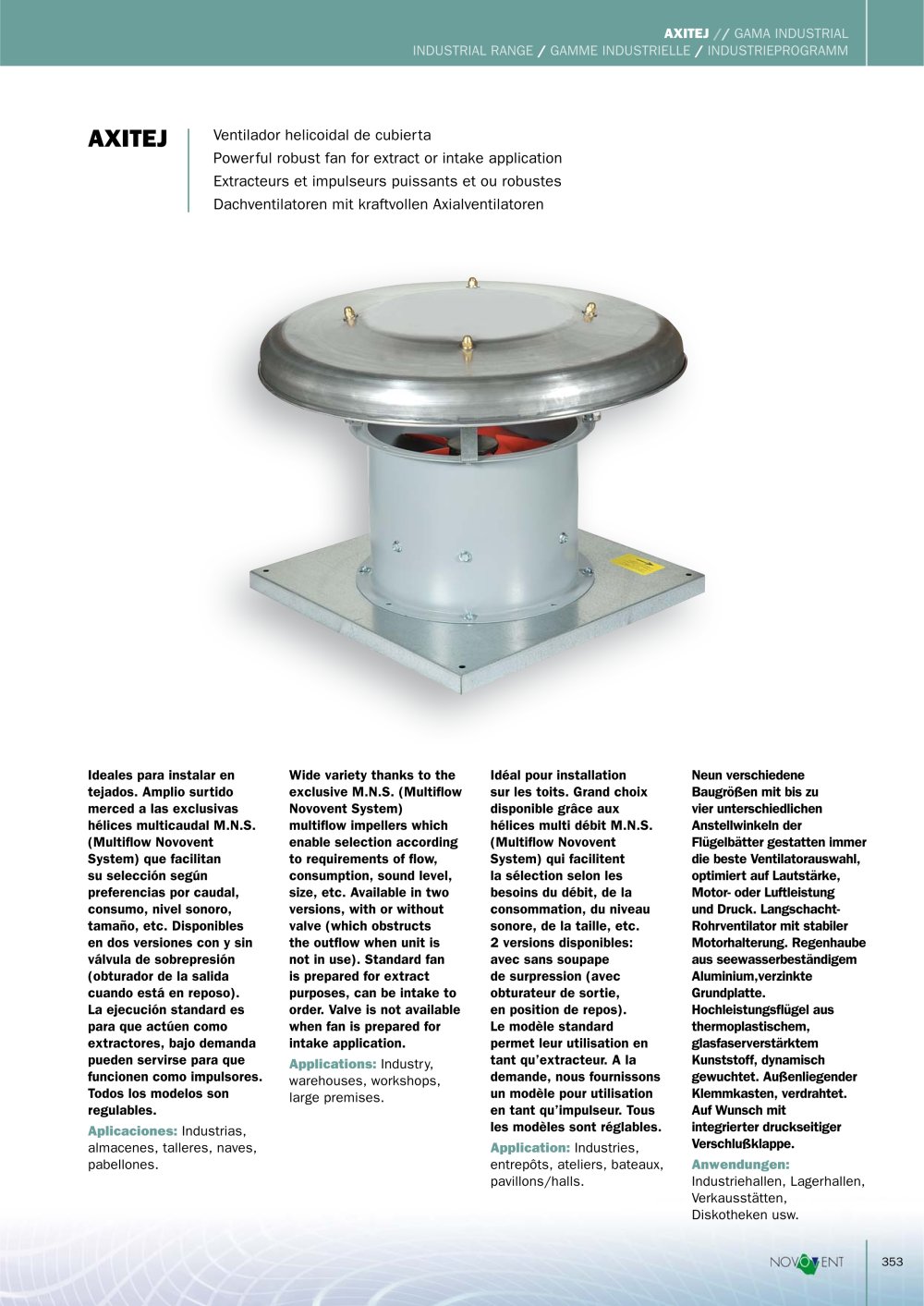 AXITEJ // GAMA INDUSTRIAL
INDUSTRIAL RANGE / GAMME INDUSTRIELLE / INDUSTRIEPROGRAMM

AXITEJ

Ventilador helicoidal de cubierta
Powerful robust fan for extract or intake application
Extracteurs et impulseurs puissants et ou robustes
Dachventilatoren mit kraftvollen Axialventilatoren

Ideales para instalar en tejados. Amplio surtido merced a las exclusivas hélices multicaudal M.N.S. (Multiflow Novovent System) que facilitan su selección según preferencias por caudal, consumo, nivel sonoro, tamaño, etc. Disponibles en dos versiones con y sin válvula de sobrepresión (obturador de la salida cuando está en reposo). La ejecución standard es para que actúen como extractores, bajo demanda pueden servirse para que funcionen como impulsores. Todos los modelos son regulables.

Aplicaciones: Industrias, almacenes, talleres, naves, pabellones.

Wide variety thanks to the exclusive M.N.S. (Multiflow Novovent System) multiflow impellers which enable selection according to requirements of flow, consumption, sound level, size, etc. Available in two versions, with or without valve (which obstructs the outflow when unit is not in use). Standard fan is prepared for extract purposes, can be intake to order. Valve is not available when fan is prepared for intake application.

Applications: Industry, warehouses, workshops, large premises.

Idéal pour installation sur les toits. Grand choix disponible grâce aux hélices multi débit M.N.S. (Multiflow Novovent System) qui facilitent la sélection selon les besoins du débit, de la consommation, du niveau sonore, de la taille, etc. 2 versions disponibles: avec sans soupape de surpression (avec obturateur de sortie, en position de repos). Le modèle standard permet leur utilisation en tant qu'extracteur. A la demande, nous fournissons un modèle pour utilisation en tant qu'impulseur. Tous les modèles sont réglables.

Application: Industries, entrepôts, ateliers, bateaux, pavillons/halls.

Neun verschiedene Baugrößen mit bis zu vier unterschiedlichen Anstellwinkeln der Flügelbätter gestatten immer die beste Ventilatorauswahl, optimiert auf Lautstärke, Motor- oder Luftleistung und Druck. Langschacht-Rohrventilator mit stabiler Motorhalterung. Regenhaube aus seewasserbeständigem Aluminium,verzinkte Grundplatte. Hochleistungsflügel aus thermoplastischem, glasfaserverstärktem Kunststoff, dynamisch gewuchtet. Außenliegender Klemmkasten, verdrahtet. Auf Wunsch mit integrierter druckseitiger Verschlußklappe.

Anwendungen: Industriehallen, Lagerhallen, Verkausstätten, Diskotheken usw.

NOVOVENT
353